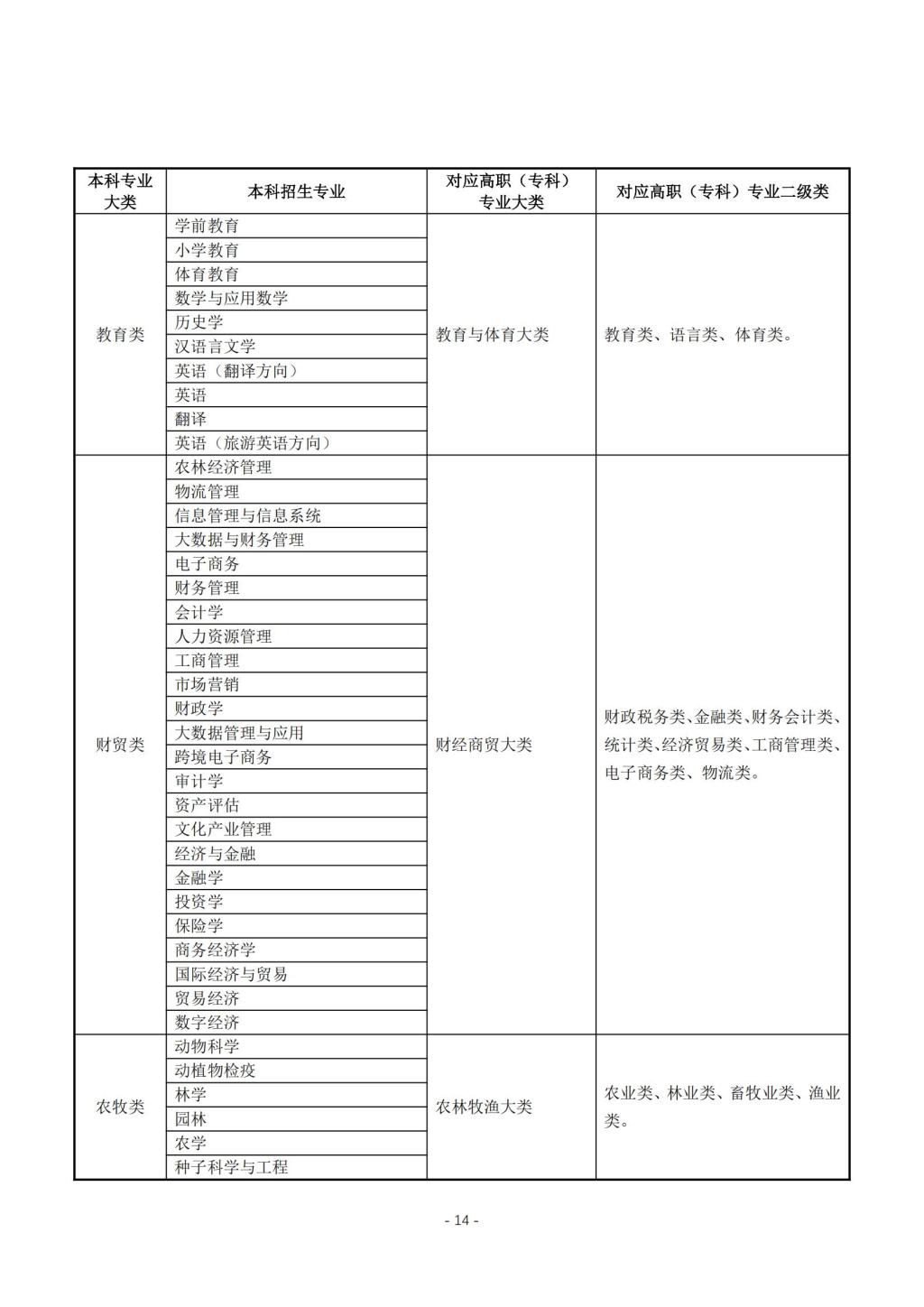 | 本科专业大类 | 本科招生专业 | 对应高职（专科）专业大类 | 对应高职（专科）专业二级类 |
|---|---|---|---|
| 教育类 | 学前教育 | 教育与体育大类 | 教育类、语言类、体育类。 |
| | 小学教育 | | |
| | 体育教育 | | |
| | 数学与应用数学 | | |
| | 历史学 | | |
| | 汉语言文学 | | |
| | 英语（翻译方向） | | |
| | 英语 | | |
| | 翻译 | | |
| | 英语（旅游英语方向） | | |
| 财贸类 | 农林经济管理 | 财经商贸大类 | 财政税务类、金融类、财务会计类、统计类、经济贸易类、工商管理类、电子商务类、物流类。 |
| | 物流管理 | | |
| | 信息管理与信息系统 | | |
| | 大数据与财务管理 | | |
| | 电子商务 | | |
| | 财务管理 | | |
| | 会计学 | | |
| | 人力资源管理 | | |
| | 工商管理 | | |
| | 市场营销 | | |
| | 财政学 | | |
| | 大数据管理与应用 | | |
| | 跨境电子商务 | | |
| | 审计学 | | |
| | 资产评估 | | |
| | 文化产业管理 | | |
| | 经济与金融 | | |
| | 金融学 | | |
| | 投资学 | | |
| | 保险学 | | |
| | 商务经济学 | | |
| | 国际经济与贸易 | | |
| | 贸易经济 | | |
| | 数字经济 | | |
| 农牧类 | 动物科学 | 农林牧渔大类 | 农业类、林业类、畜牧业类、渔业类。 |
| | 动植物检疫 | | |
| | 林学 | | |
| | 园林 | | |
| | 农学 | | |
| | 种子科学与工程 | | |

- 14 -